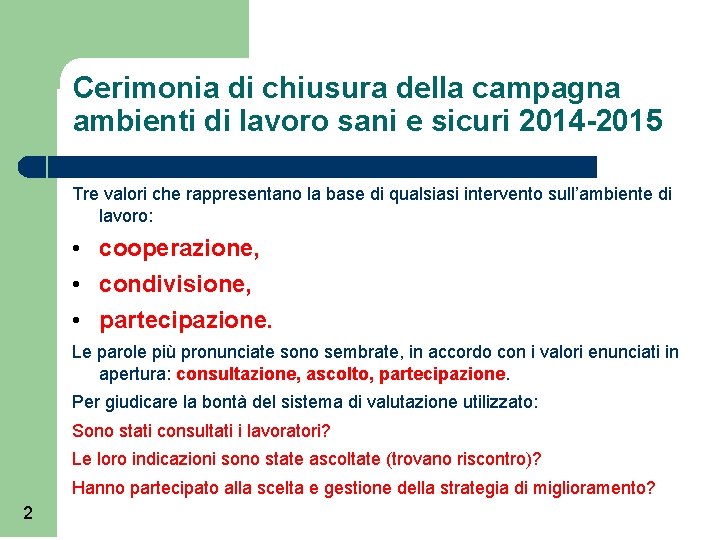 Cerimonia di chiusura della campagna ambienti di lavoro sani e sicuri 2014-2015

Tre valori che rappresentano la base di qualsiasi intervento sull’ambiente di lavoro:

• cooperazione,
• condivisione,
• partecipazione.

Le parole più pronunciate sono sembrate, in accordo con i valori enunciati in apertura: consultazione, ascolto, partecipazione.

Per giudicare la bontà del sistema di valutazione utilizzato:

Sono stati consultati i lavoratori?

Le loro indicazioni sono state ascoltate (trovano riscontro)?

Hanno partecipato alla scelta e gestione della strategia di miglioramento?

2